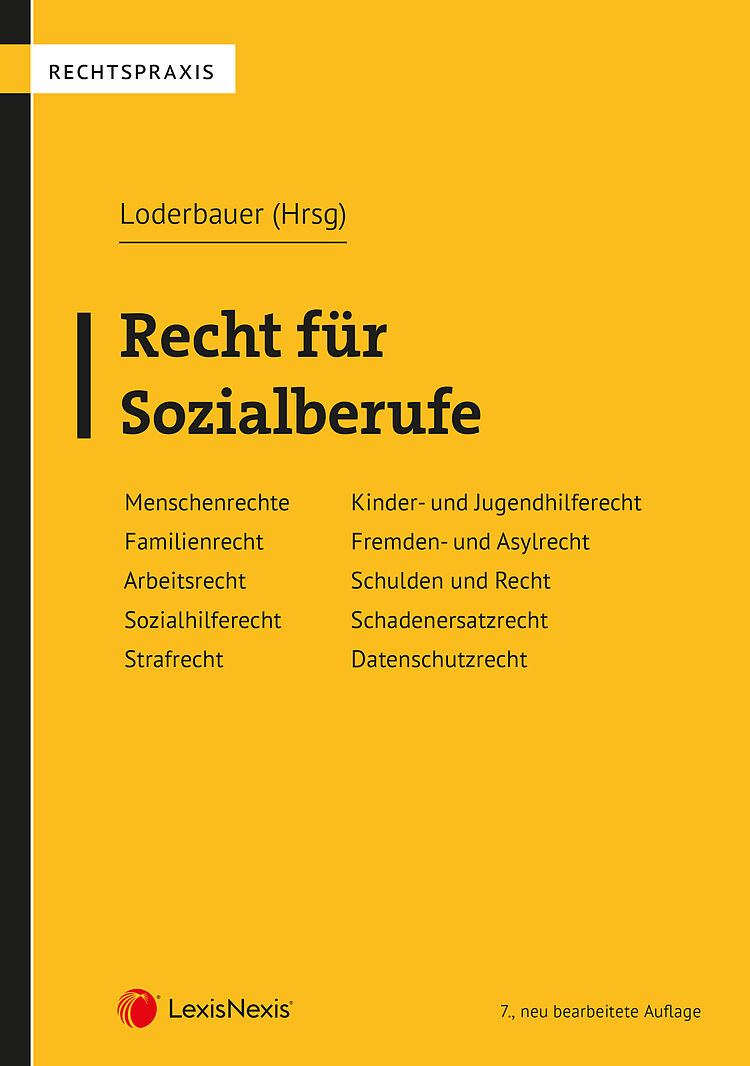 RECHTSPRAXIS

Loderbauer (Hrsg)

Recht für Sozialberufe

Menschenrechte
Familienrecht
Arbeitsrecht
Sozialhilferecht
Strafrecht

Kinder- und Jugendhilferecht
Fremden- und Asylrecht
Schulden und Recht
Schadenersatzrecht
Datenschutzrecht

LexisNexis®

7., neu bearbeitete Auflage